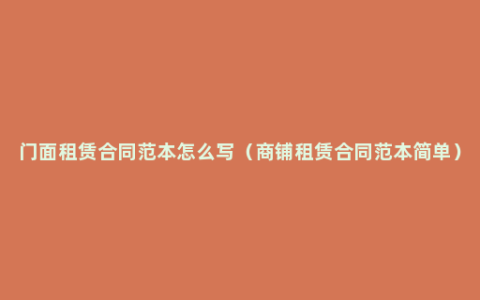 门面租赁合同范本怎么写（商铺租赁合同范本简单）